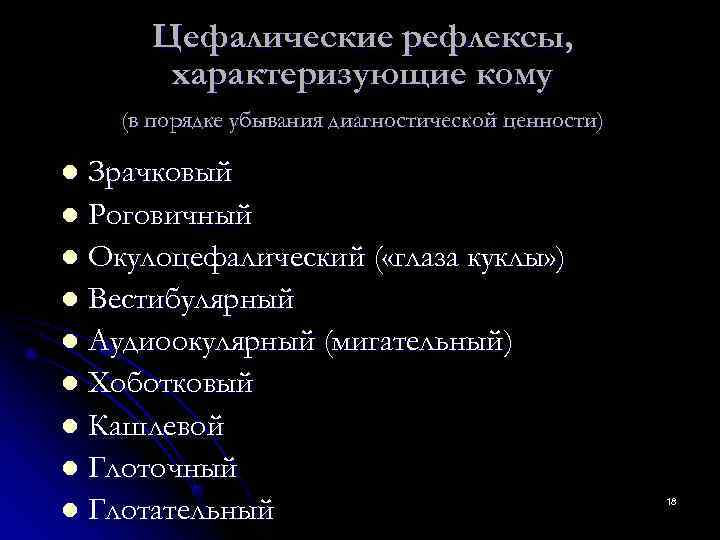 Цефалические рефлексы, характеризующие кому

(в порядке убывания диагностической ценности)

• Зрачковый
• Роговичный
• Окулоцефалический («глаза куклы»)
• Вестибулярный
• Аудиоокулярный (мигательный)
• Хоботковый
• Кашлевой
• Глоточный
• Глотательный

18